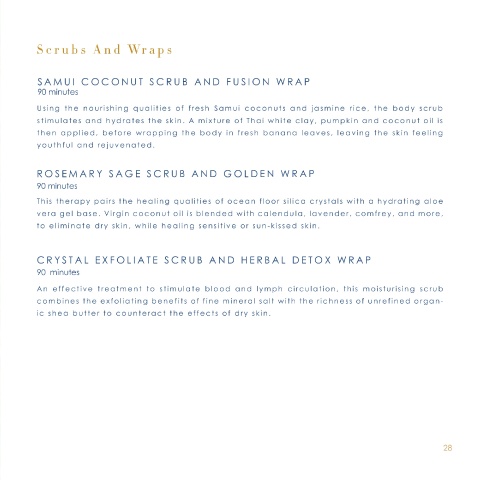 Scrubs And Wraps

SAMUI COCONUT SCRUB AND FUSION WRAP
90 minutes

Using the nourishing qualities of fresh Samui coconuts and jasmine rice, the body scrub stimulates and hydrates the skin. A mixture of Thai white clay, pumpkin and coconut oil is then applied, before wrapping the body in fresh banana leaves, leaving the skin feeling youthful and rejuvenated.

ROSEMARY SAGE SCRUB AND GOLDEN WRAP
90 minutes

This therapy pairs the healing qualities of ocean floor silica crystals with a hydrating aloe vera gel base. Virgin coconut oil is blended with calendula, lavender, comfrey, and more, to eliminate dry skin, while healing sensitive or sun-kissed skin.

CRYSTAL EXFOLIATE SCRUB AND HERBAL DETOX WRAP
90 minutes

An effective treatment to stimulate blood and lymph circulation, this moisturising scrub combines the exfoliating benefits of fine mineral salt with the richness of unrefined organic shea butter to counteract the effects of dry skin.

28